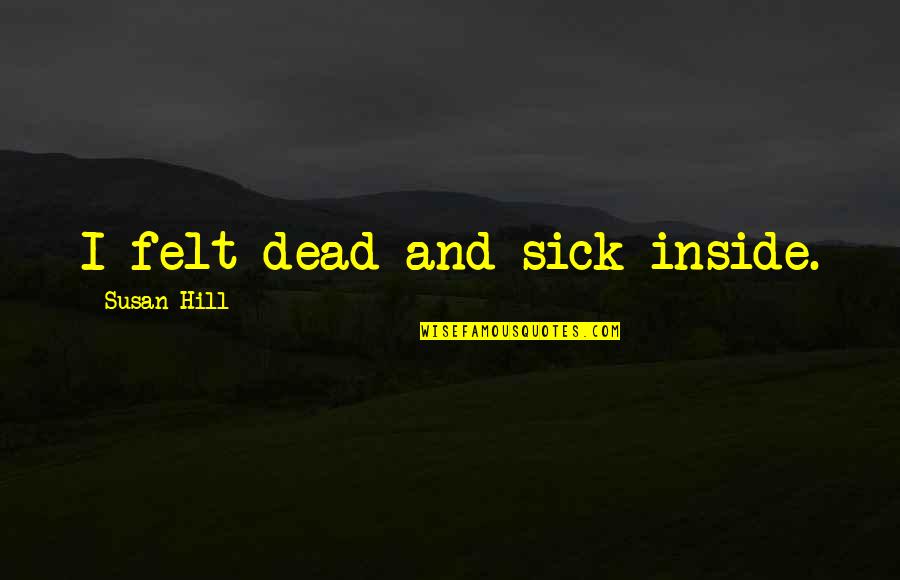 I felt dead and sick inside.

Susan Hill

WISEFAMOUSQUOTES.COM